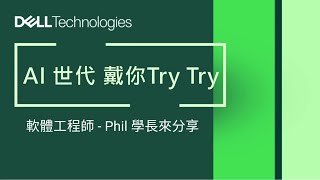 DELL Technologies

AI 世代 戴你Try Try

軟體工程師 - Phil 學長來分享